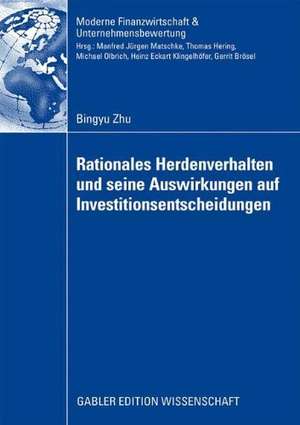 Moderne Finanzwirtschaft & Unternehmensbewertung
Hrsg.: Manfred Jürgen Matschke, Thomas Hering, Michael Olbrich, Heinz Eckart Klingelhöfer, Gerrit Brösel

Bingyu Zhu

Rationales Herdenverhalten und seine Auswirkungen auf Investitionsentscheidungen

GABLER EDITION WISSENSCHAFT